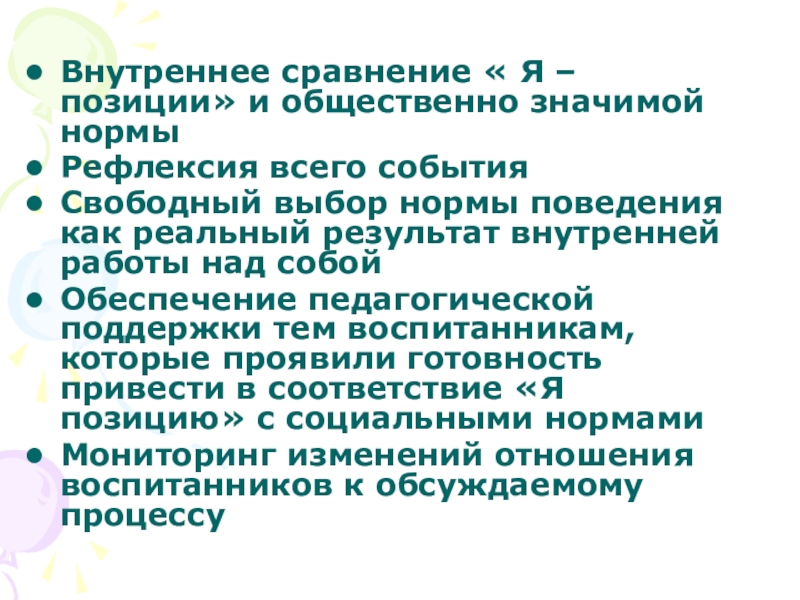 • Внутреннее сравнение « Я – позиции» и общественно значимой нормы
• Рефлексия всего события
• Свободный выбор нормы поведения как реальный результат внутренней работы над собой
• Обеспечение педагогической поддержки тем воспитанникам, которые проявили готовность привести в соответствие «Я позицию» с социальными нормами
• Мониторинг изменений отношения воспитанников к обсуждаемому процессу